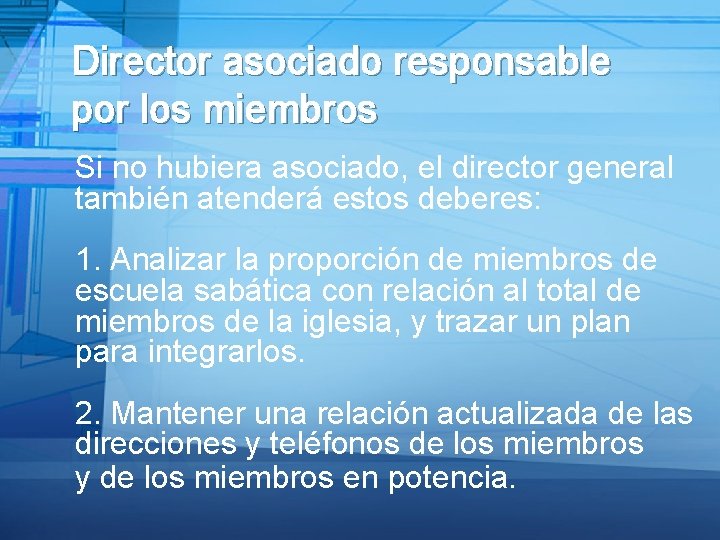 Director asociado responsable por los miembros

Si no hubiera asociado, el director general también atenderá estos deberes:

1. Analizar la proporción de miembros de escuela sabática con relación al total de miembros de la iglesia, y trazar un plan para integrarlos.

2. Mantener una relación actualizada de las direcciones y teléfonos de los miembros y de los miembros en potencia.